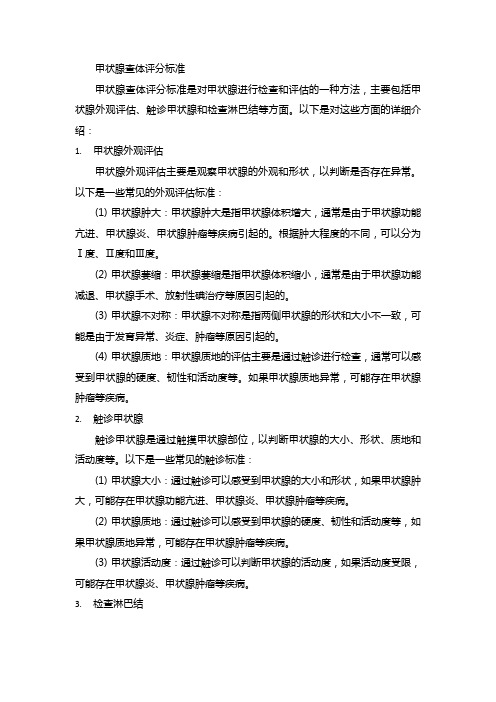 甲状腺查体评分标准

甲状腺查体评分标准是对甲状腺进行检查和评估的一种方法，主要包括甲状腺外观评估、触诊甲状腺和检查淋巴结等方面。以下是对这些方面的详细介绍：

1. 甲状腺外观评估

甲状腺外观评估主要是观察甲状腺的外观和形状，以判断是否存在异常。以下是一些常见的外观评估标准：

(1) 甲状腺肿大：甲状腺肿大是指甲状腺体积增大，通常是由于甲状腺功能亢进、甲状腺炎、甲状腺肿瘤等疾病引起的。根据肿大程度的不同，可以分为Ⅰ度、Ⅱ度和Ⅲ度。

(2) 甲状腺萎缩：甲状腺萎缩是指甲状腺体积缩小，通常是由于甲状腺功能减退、甲状腺手术、放射性碘治疗等原因引起的。

(3) 甲状腺不对称：甲状腺不对称是指两侧甲状腺的形状和大小不一致，可能是由于发育异常、炎症、肿瘤等原因引起的。

(4) 甲状腺质地：甲状腺质地的评估主要是通过触诊进行检查，通常可以感受到甲状腺的硬度、韧性和活动度等。如果甲状腺质地异常，可能存在甲状腺肿瘤等疾病。

2. 触诊甲状腺

触诊甲状腺是通过触摸甲状腺部位，以判断甲状腺的大小、形状、质地和活动度等。以下是一些常见的触诊标准：

(1) 甲状腺大小：通过触诊可以感受到甲状腺的大小和形状，如果甲状腺肿大，可能存在甲状腺功能亢进、甲状腺炎、甲状腺肿瘤等疾病。

(2) 甲状腺质地：通过触诊可以感受到甲状腺的硬度、韧性和活动度等，如果甲状腺质地异常，可能存在甲状腺肿瘤等疾病。

(3) 甲状腺活动度：通过触诊可以判断甲状腺的活动度，如果活动度受限，可能存在甲状腺炎、甲状腺肿瘤等疾病。

3. 检查淋巴结